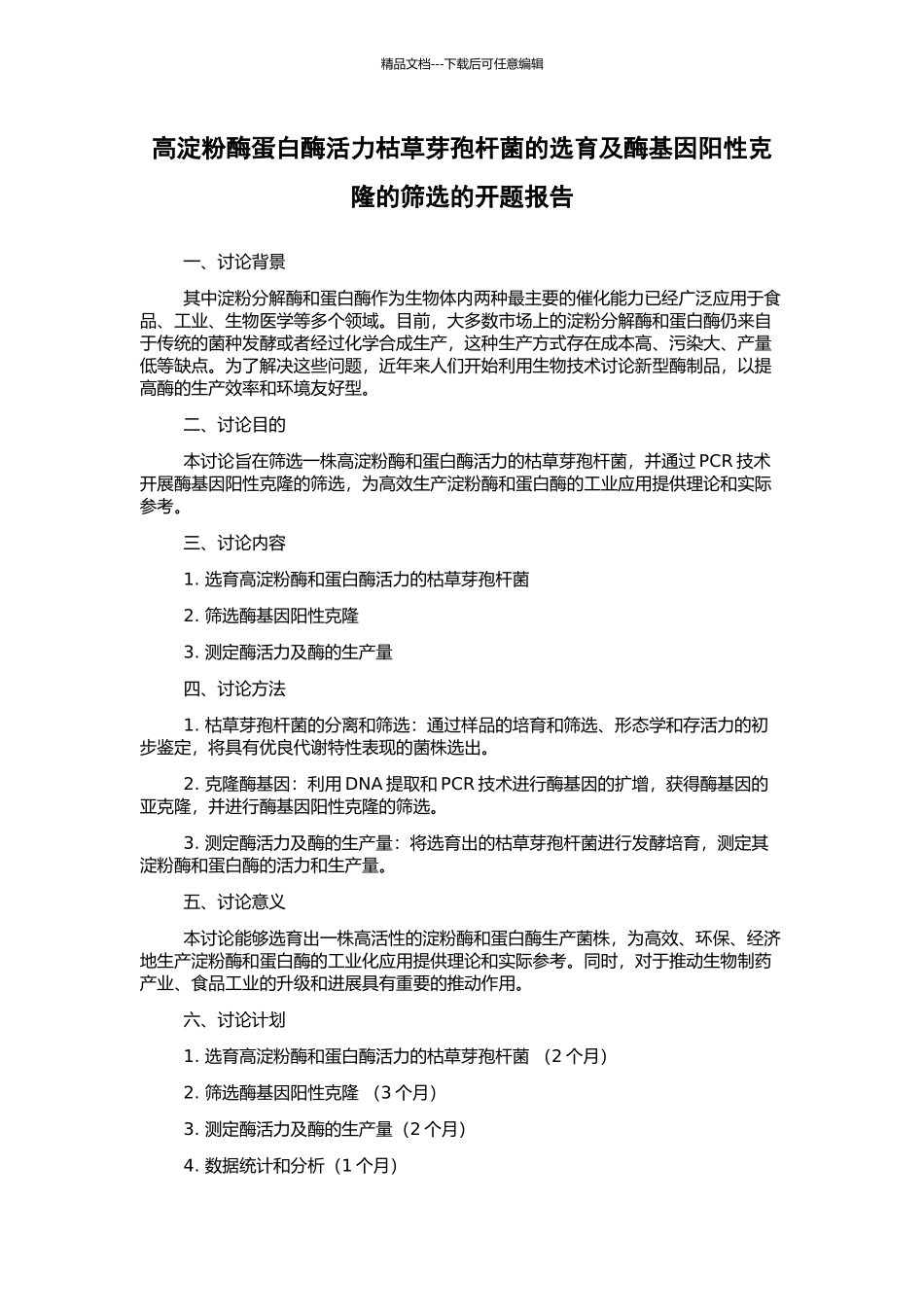 精品文档---下载后可任意编辑

高淀粉酶蛋白酶活力枯草芽孢杆菌的选育及酶基因阳性克隆的筛选的开题报告

一、讨论背景

其中淀粉分解酶和蛋白酶作为生物体内两种最主要的催化能力已经广泛应用于食品、工业、生物医学等多个领域。目前，大多数市场上的淀粉分解酶和蛋白酶仍来自于传统的菌种发酵或者经过化学合成生产，这种生产方式存在成本高、污染大、产量低等缺点。为了解决这些问题，近年来人们开始利用生物技术讨论新型酶制品，以提高酶的生产效率和环境友好型。

二、讨论目的

本讨论旨在筛选一株高淀粉酶和蛋白酶活力的枯草芽孢杆菌，并通过 PCR 技术开展酶基因阳性克隆的筛选，为高效生产淀粉酶和蛋白酶的工业应用提供理论和实际参考。

三、讨论内容

1. 选育高淀粉酶和蛋白酶活力的枯草芽孢杆菌

2. 筛选酶基因阳性克隆

3. 测定酶活力及酶的生产量

四、讨论方法

1. 枯草芽孢杆菌的分离和筛选：通过样品的培育和筛选、形态学和存活力的初步鉴定，将具有优良代谢特性表现的菌株选出。

2. 克隆酶基因：利用 DNA 提取和 PCR 技术进行酶基因的扩增，获得酶基因的亚克隆，并进行酶基因阳性克隆的筛选。

3. 测定酶活力及酶的生产量：将选育出的枯草芽孢杆菌进行发酵培育，测定其淀粉酶和蛋白酶的活力和生产量。

五、讨论意义

本讨论能够选育出一株高活性的淀粉酶和蛋白酶生产菌株，为高效、环保、经济地生产淀粉酶和蛋白酶的工业化应用提供理论和实际参考。同时，对于推动生物制药产业、食品工业的升级和进展具有重要的推动作用。

六、讨论计划

1. 选育高淀粉酶和蛋白酶活力的枯草芽孢杆菌 （2 个月）

2. 筛选酶基因阳性克隆 （3 个月）

3. 测定酶活力及酶的生产量（2 个月）

4. 数据统计和分析（1 个月）